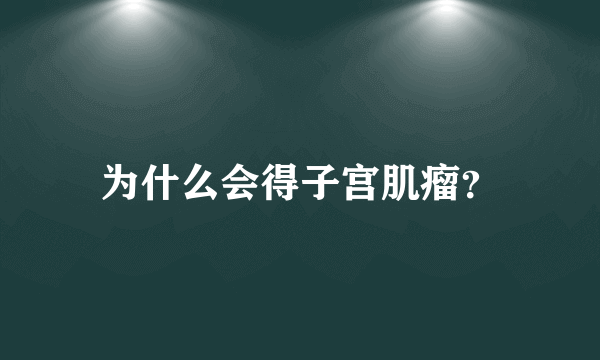 为什么会得子宫肌瘤?